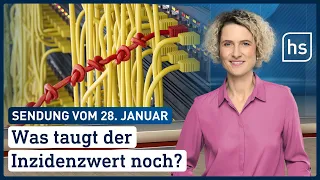 hs

SENDUNG VOM 28. JANUAR

Was taugt der Inzidenzwert noch?